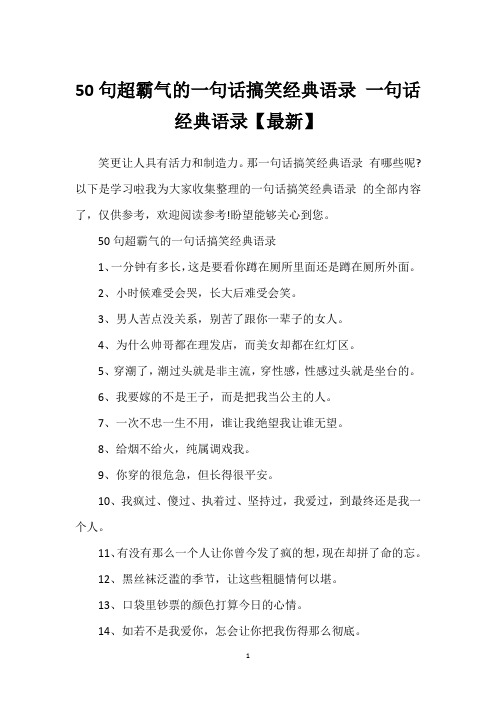 50 句超霸气的一句话搞笑经典语录 一句话经典语录【最新】

笑更让人具有活力和制造力。那一句话搞笑经典语录 有哪些呢?以下是学习啦我为大家收集整理的一句话搞笑经典语录 的全部内容了，仅供参考，欢迎阅读参考!盼望能够关心到您。

50 句超霸气的一句话搞笑经典语录

1、一分钟有多长，这是要看你蹲在厕所里面还是蹲在厕所外面。

2、小时候难受会哭，长大后难受会笑。

3、男人苦点没关系，别苦了跟你一辈子的女人。

4、为什么帅哥都在理发店，而美女却都在红灯区。

5、穿潮了，潮过头就是非主流，穿性感，性感过头就是坐台的。

6、我要嫁的不是王子，而是把我当公主的人。

7、一次不忠一生不用，谁让我绝望我让谁无望。

8、给烟不给火，纯属调戏我。

9、你穿的很危急，但长得很平安。

10、我疯过、傻过、执着过、坚持过，我爱过，到最终还是我一个人。

11、有没有那么一个人让你曾今发了疯的想，现在却拼了命的忘。

12、黑丝袜泛滥的季节，让这些粗腿情何以堪。

13、口袋里钞票的颜色打算今日的心情。

14、如若不是我爱你，怎会让你把我伤得那么彻底。

1